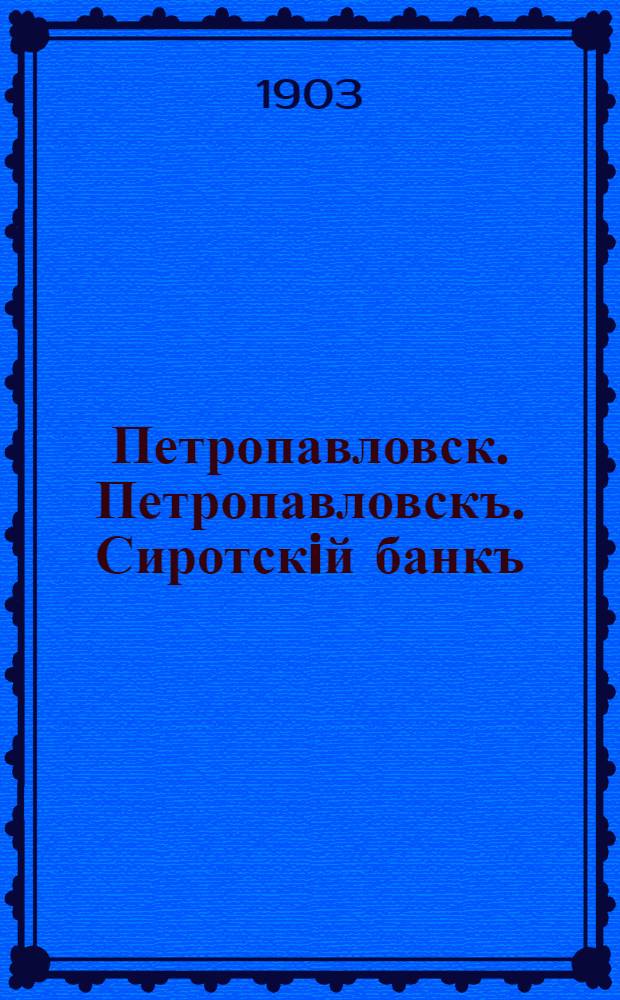 1903

Петропавловск. Петропавловскъ. Сиротскій банкъ